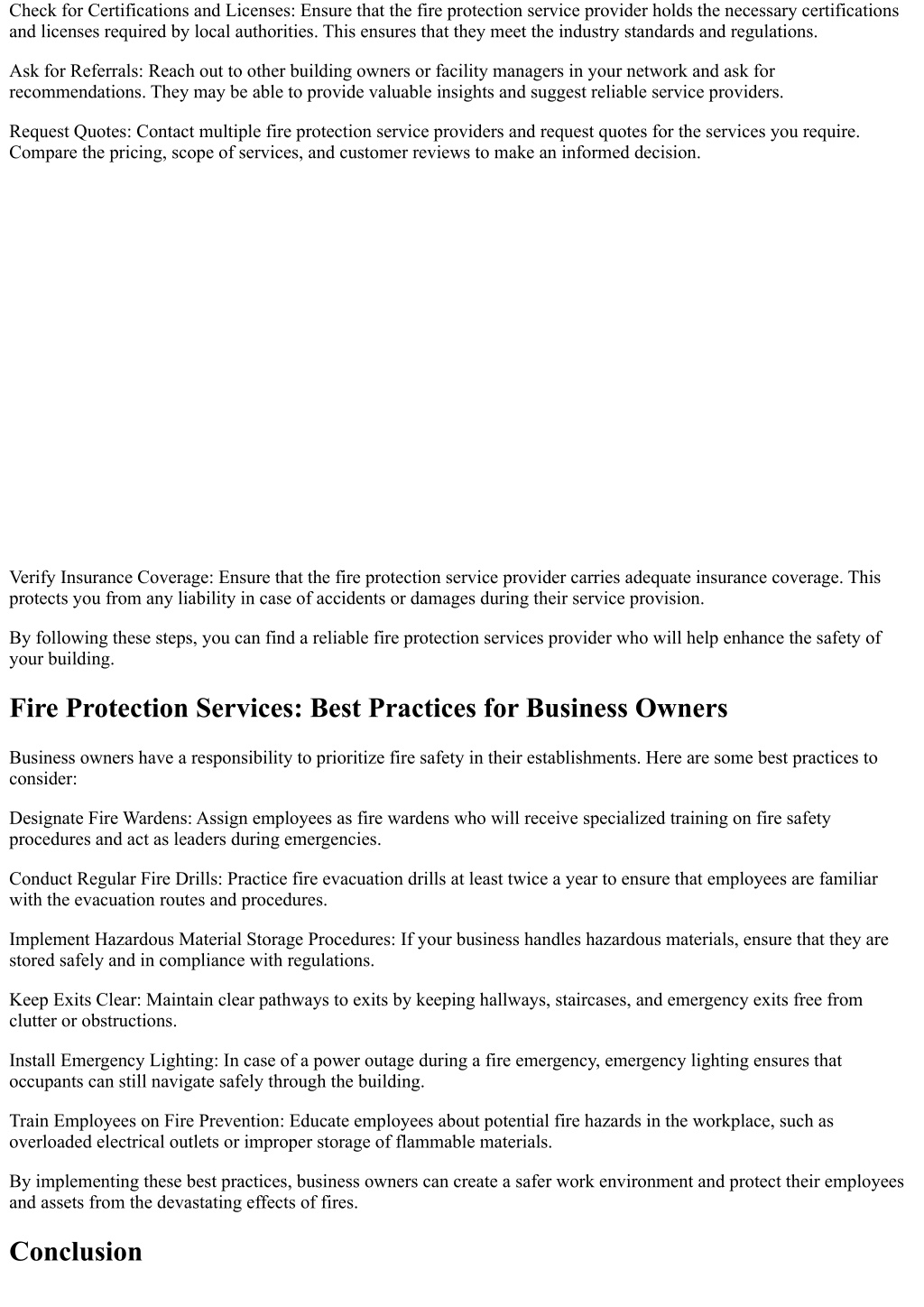 Check for Certifications and Licenses: Ensure that the fire protection service provider holds the necessary certifications and licenses required by local authorities. This ensures that they meet the industry standards and regulations.

Ask for Referrals: Reach out to other building owners or facility managers in your network and ask for recommendations. They may be able to provide valuable insights and suggest reliable service providers.

Request Quotes: Contact multiple fire protection service providers and request quotes for the services you require. Compare the pricing, scope of services, and customer reviews to make an informed decision.

Verify Insurance Coverage: Ensure that the fire protection service provider carries adequate insurance coverage. This protects you from any liability in case of accidents or damages during their service provision.

By following these steps, you can find a reliable fire protection services provider who will help enhance the safety of your building.

Fire Protection Services: Best Practices for Business Owners

Business owners have a responsibility to prioritize fire safety in their establishments. Here are some best practices to consider:

Designate Fire Wardens: Assign employees as fire wardens who will receive specialized training on fire safety procedures and act as leaders during emergencies.

Conduct Regular Fire Drills: Practice fire evacuation drills at least twice a year to ensure that employees are familiar with the evacuation routes and procedures.

Implement Hazardous Material Storage Procedures: If your business handles hazardous materials, ensure that they are stored safely and in compliance with regulations.

Keep Exits Clear: Maintain clear pathways to exits by keeping hallways, staircases, and emergency exits free from clutter or obstructions.

Install Emergency Lighting: In case of a power outage during a fire emergency, emergency lighting ensures that occupants can still navigate safely through the building.

Train Employees on Fire Prevention: Educate employees about potential fire hazards in the workplace, such as overloaded electrical outlets or improper storage of flammable materials.

By implementing these best practices, business owners can create a safer work environment and protect their employees and assets from the devastating effects of fires.

Conclusion